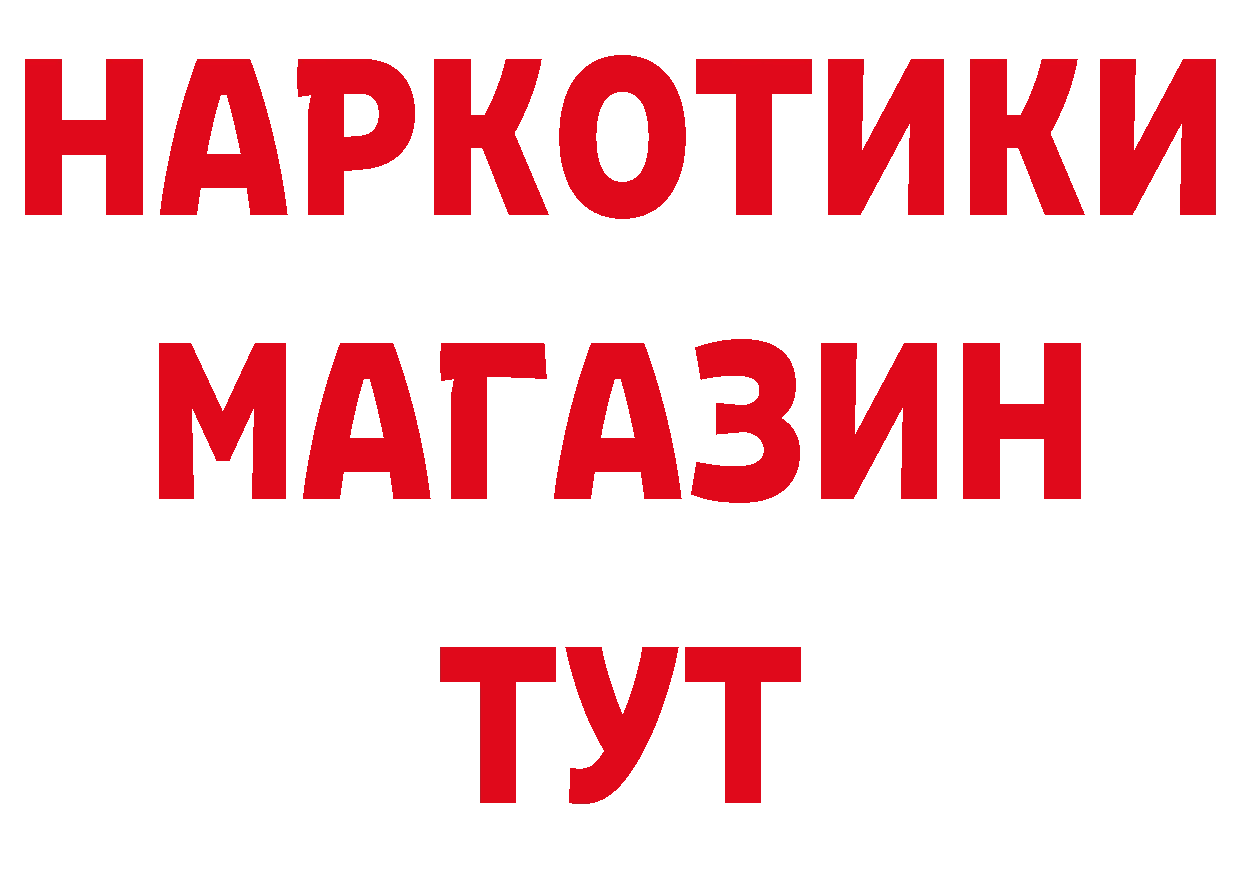 НАРКОТИКИ МАГАЗИН ТУТ